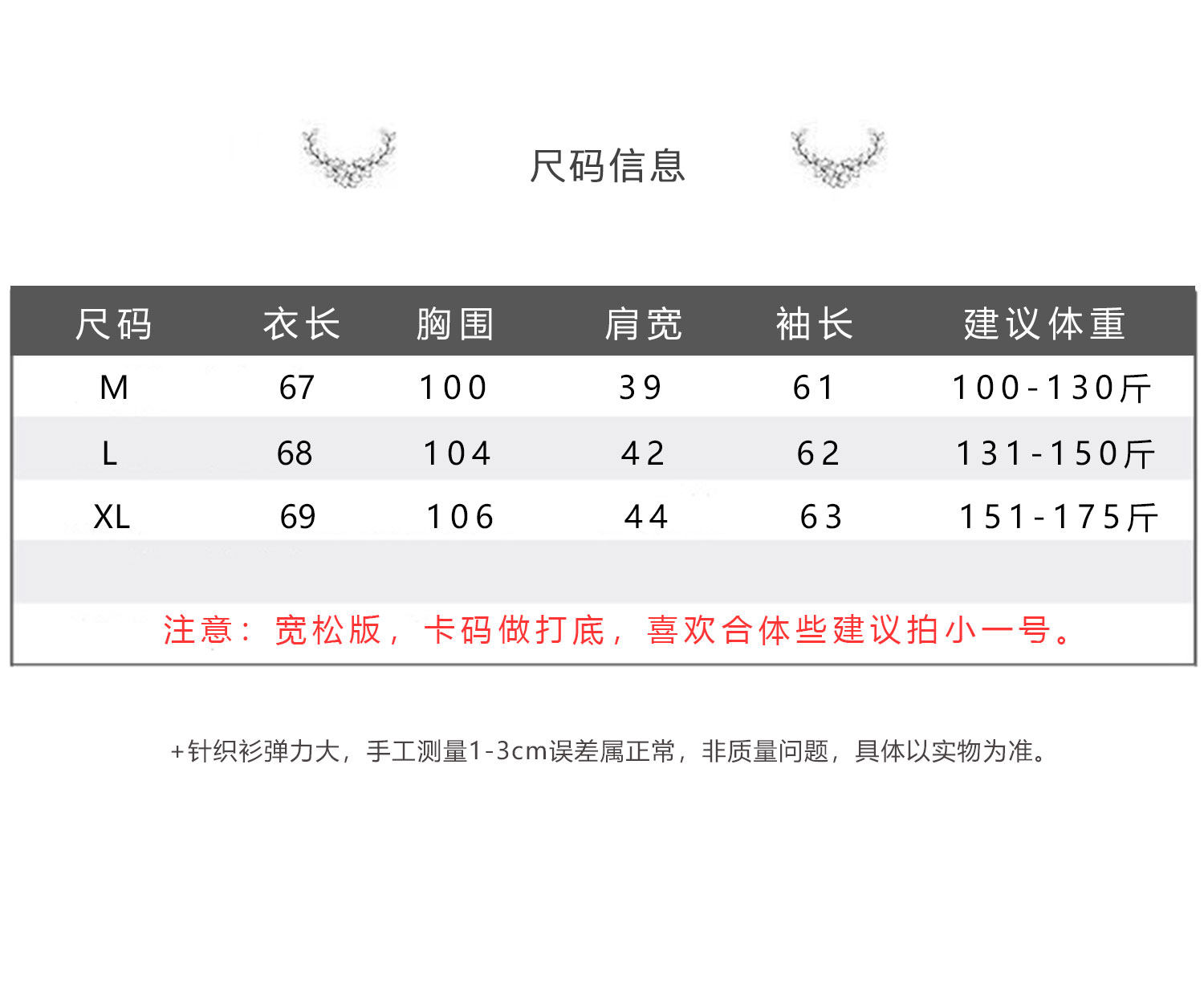 尺码信息

| 尺码 | 衣长 | 胸围 | 肩宽 | 袖长 | 建议体重 |
|---|---|---|---|---|---|
| M | 67 | 100 | 39 | 61 | 100-130斤 |
| L | 68 | 104 | 42 | 62 | 131-150斤 |
| XL | 69 | 106 | 44 | 63 | 151-175斤 |

注意：宽松版，卡码做打底，喜欢合体些建议拍小一号。

+针织衫弹力大，手工测量1-3cm误差属正常，非质量问题，具体以实物为准。